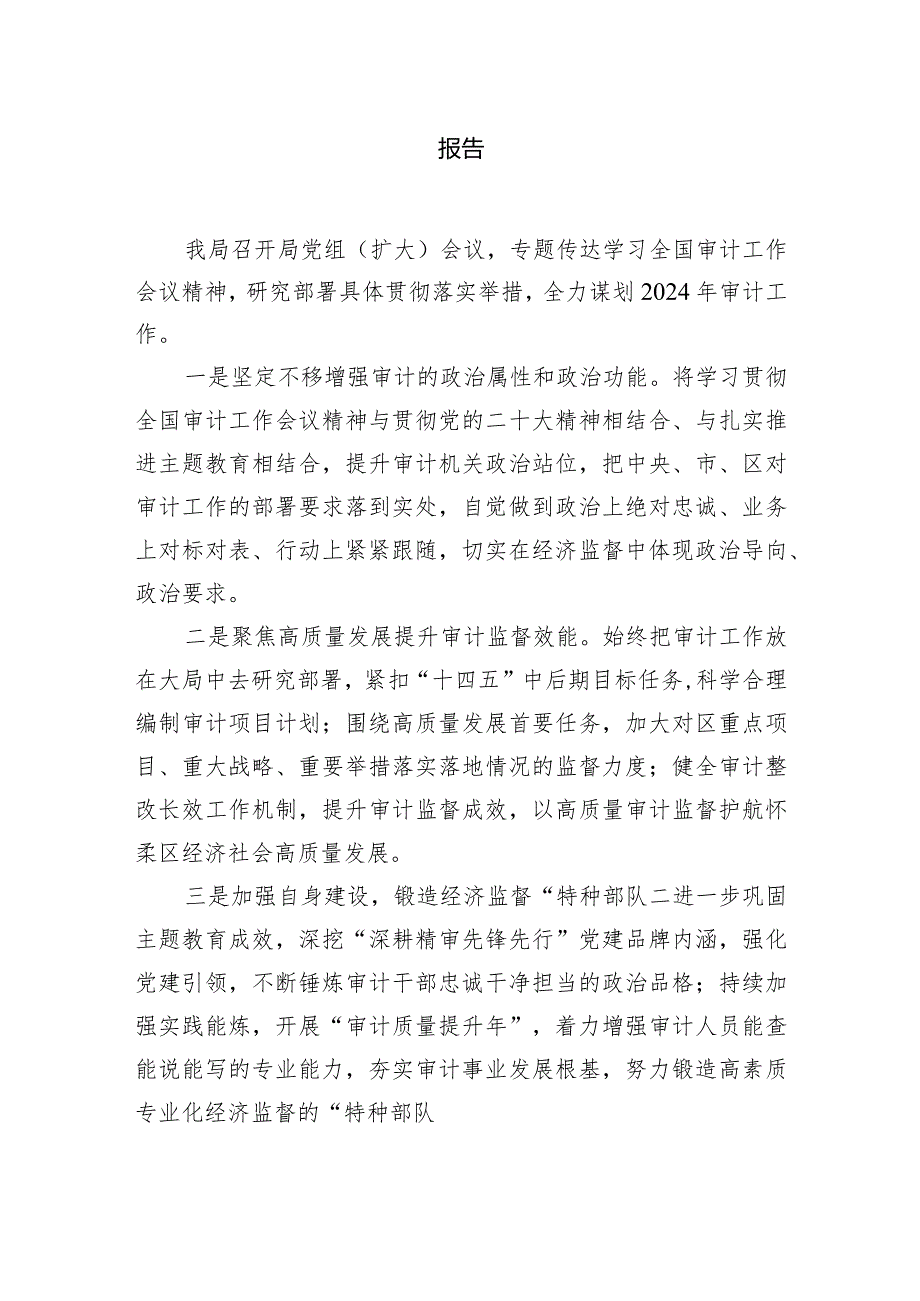 报告

我局召开局党组（扩大）会议，专题传达学习全国审计工作会议精神，研究部署具体贯彻落实举措，全力谋划2024年审计工作。

一是坚定不移增强审计的政治属性和政治功能。将学习贯彻全国审计工作会议精神与贯彻党的二十大精神相结合、与扎实推进主题教育相结合，提升审计机关政治站位，把中央、市、区对审计工作的部署要求落到实处，自觉做到政治上绝对忠诚、业务上对标对表、行动上紧紧跟随，切实在经济监督中体现政治导向、政治要求。

二是聚焦高质量发展提升审计监督效能。始终把审计工作放在大局中去研究部署，紧扣“十四五”中后期目标任务,科学合理编制审计项目计划；围绕高质量发展首要任务，加大对区重点项目、重大战略、重要举措落实落地情况的监督力度；健全审计整改长效工作机制，提升审计监督成效，以高质量审计监督护航怀柔区经济社会高质量发展。

三是加强自身建设，锻造经济监督“特种部队二进一步巩固主题教育成效，深挖“深耕精审先锋先行”党建品牌内涵，强化党建引领，不断锤炼审计干部忠诚干净担当的政治品格；持续加强实践能炼，开展“审计质量提升年”，着力增强审计人员能查能说能写的专业能力，夯实审计事业发展根基，努力锻造高素质专业化经济监督的“特种部队